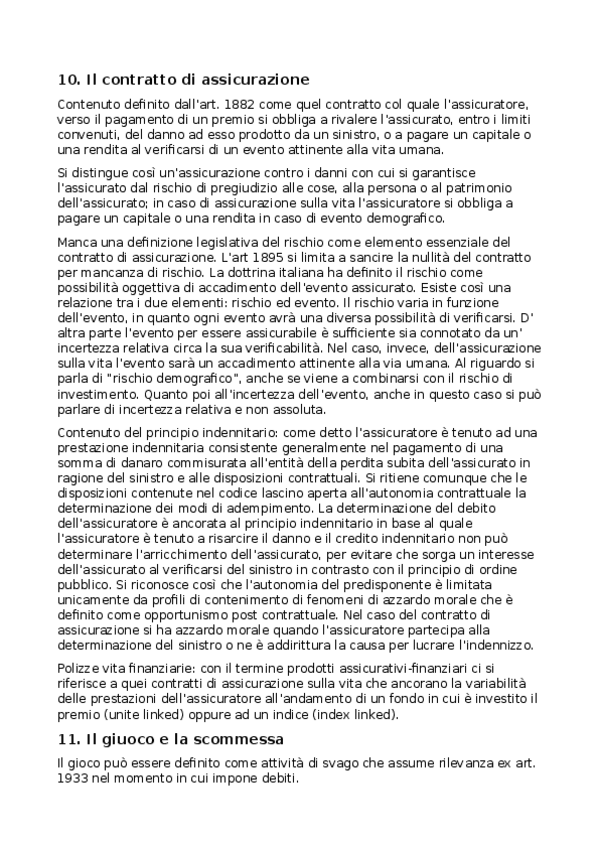 10. Il contratto di assicurazione

Contenuto definito dall'art. 1882 come quel contratto col quale l'assicuratore, verso il pagamento di un premio si obbliga a rivalere l'assicurato, entro i limiti convenuti, del danno ad esso prodotto da un sinistro, o a pagare un capitale o una rendita al verificarsi di un evento attinente alla vita umana.

Si distingue così un'assicurazione contro i danni con cui si garantisce l'assicurato dal rischio di pregiudizio alle cose, alla persona o al patrimonio dell'assicurato; in caso di assicurazione sulla vita l'assicuratore si obbliga a pagare un capitale o una rendita in caso di evento demografico.

Manca una definizione legislativa del rischio come elemento essenziale del contratto di assicurazione. L'art 1895 si limita a sancire la nullità del contratto per mancanza di rischio. La dottrina italiana ha definito il rischio come possibilità oggettiva di accadimento dell'evento assicurato. Esiste così una relazione tra i due elementi: rischio ed evento. Il rischio varia in funzione dell'evento, in quanto ogni evento avrà una diversa possibilità di verificarsi. D' altra parte l'evento per essere assicurabile è sufficiente sia connotato da un' incertezza relativa circa la sua verificabilità. Nel caso, invece, dell'assicurazione sulla vita l'evento sarà un accadimento attinente alla via umana. Al riguardo si parla di "rischio demografico", anche se viene a combinarsi con il rischio di investimento. Quanto poi all'incertezza dell'evento, anche in questo caso si può parlare di incertezza relativa e non assoluta.

Contenuto del principio indennitario: come detto l'assicuratore è tenuto ad una prestazione indennitaria consistente generalmente nel pagamento di una somma di danaro commisurata all'entità della perdita subita dell'assicurato in ragione del sinistro e alle disposizioni contrattuali. Si ritiene comunque che le disposizioni contenute nel codice lascino aperta all'autonomia contrattuale la determinazione dei modi di adempimento. La determinazione del debito dell'assicuratore è ancorata al principio indennitario in base al quale l'assicuratore è tenuto a risarcire il danno e il credito indennitario non può determinare l'arricchimento dell'assicurato, per evitare che sorga un interesse dell'assicurato al verificarsi del sinistro in contrasto con il principio di ordine pubblico. Si riconosce così che l'autonomia del predisponente è limitata unicamente da profili di contenimento di fenomeni di azzardo morale che è definito come opportunismo post contrattuale. Nel caso del contratto di assicurazione si ha azzardo morale quando l'assicuratore partecipa alla determinazione del sinistro o ne è addirittura la causa per lucrare l'indennizzo.

Polizze vita finanziarie: con il termine prodotti assicurativi-finanziari ci si riferisce a quei contratti di assicurazione sulla vita che ancorano la variabilità delle prestazioni dell'assicuratore all'andamento di un fondo in cui è investito il premio (unite linked) oppure ad un indice (index linked).

11. Il giuoco e la scommessa

Il gioco può essere definito come attività di svago che assume rilevanza ex art. 1933 nel momento in cui impone debiti.